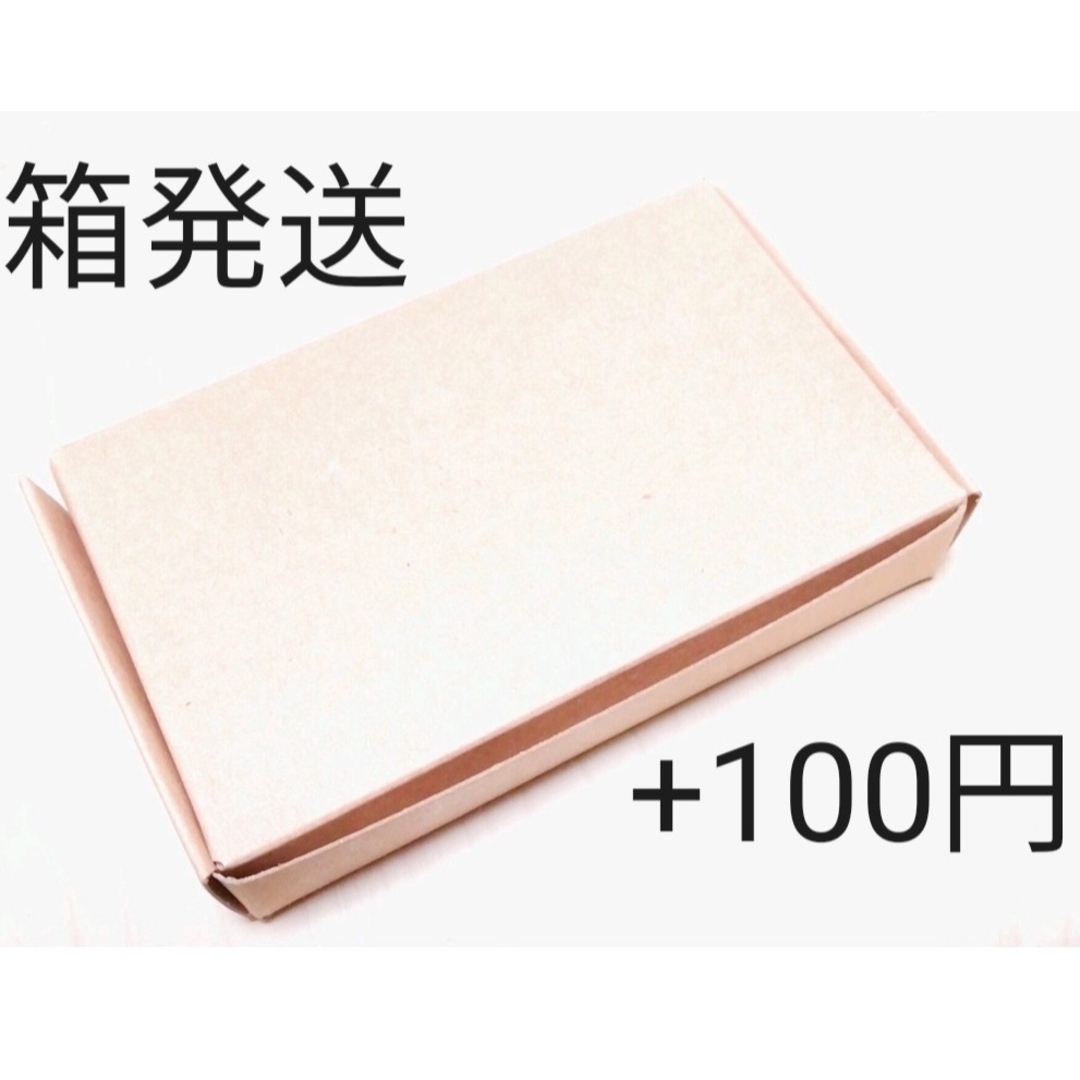 箱発送

+100円